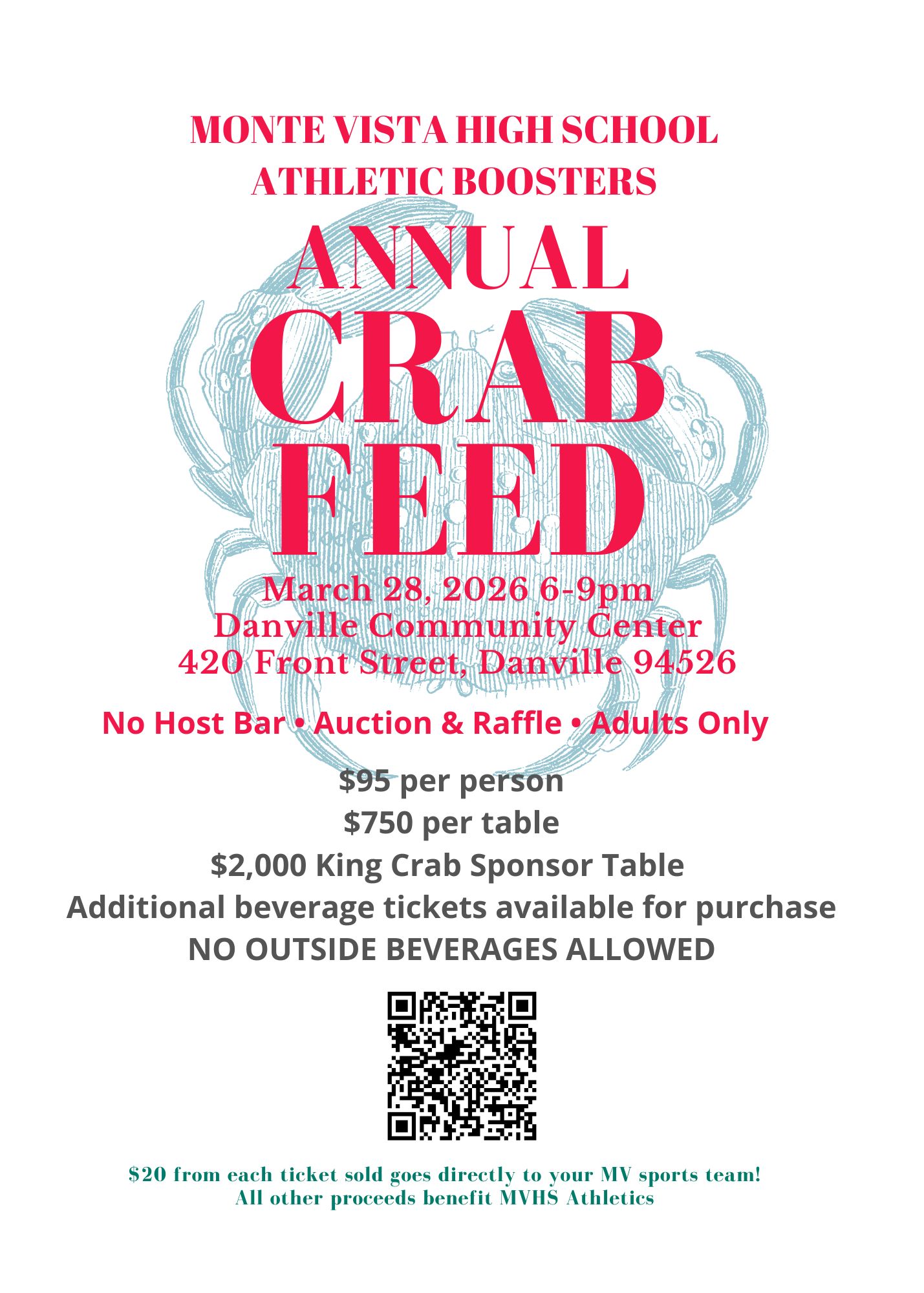 MONTE VISTA HIGH SCHOOL
ATHLETIC BOOSTERS

ANNUAL
CRAB
FEED

March 28, 2026 6-9pm
Danville Community Center
420 Front Street, Danville 94526

No Host Bar • Auction & Raffle • Adults Only

$95 per person
$750 per table
$2,000 King Crab Sponsor Table
Additional beverage tickets available for purchase
NO OUTSIDE BEVERAGES ALLOWED

$20 from each ticket sold goes directly to your MV sports team!
All other proceeds benefit MVHS Athletics